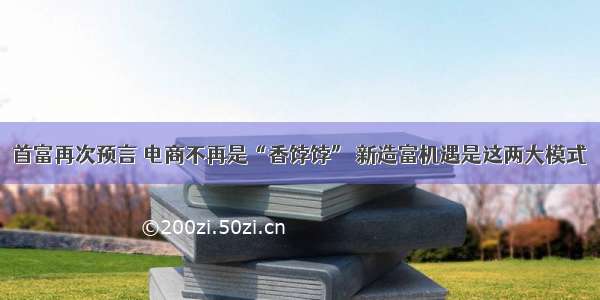 首富再次预言 电商不再是“香饽饽” 新造富机遇是这两大模式

©200zi.50zi.cn